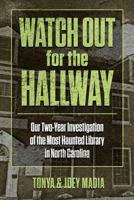 WATCH OUT
for the
HALLWAY

Our Two-Year Investigation of the Most Haunted Library in North Carolina

TONYA & JOEY MADIA